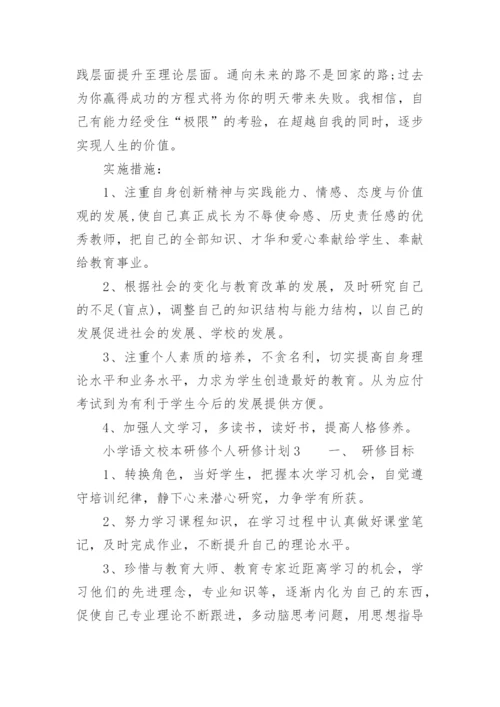 践层面提升至理论层面。通向未来的路不是回家的路;过去为你赢得成功的方程式将为你的明天带来失败。我相信，自己有能力经受住“极限”的考验，在超越自我的同时，逐步实现人生的价值。

实施措施：

1、注重自身创新精神与实践能力、情感、态度与价值观的发展,使自己真正成长为不辱使命感、历史责任感的优秀教师，把自己的全部知识、才华和爱心奉献给学生、奉献给教育事业。

2、根据社会的变化与教育改革的发展，及时研究自己的不足(盲点)，调整自己的知识结构与能力结构，以自己的发展促进社会的发展、学校的发展。

3、注重个人素质的培养，不贪名利，切实提高自身理论水平和业务水平，力求为学生创造最好的教育。从为应付考试到为有利于学生今后的发展提供方便。

4、加强人文学习，多读书，读好书，提高人格修养。

小学语文校本研修个人研修计划3　　一、 研修目标

1、转换角色，当好学生，把握本次学习机会，自觉遵守培训纪律，静下心来潜心研究，力争学有所获。

2、努力学习课程知识，在学习过程中认真做好课堂笔记，及时完成作业，不断提升自己的理论水平。

3、珍惜与教育大师、教育专家近距离学习的机会，学习他们的先进理念，专业知识等，逐渐内化为自己的东西，促使自己专业理论不断跟进，多动脑思考问题，用思想指导